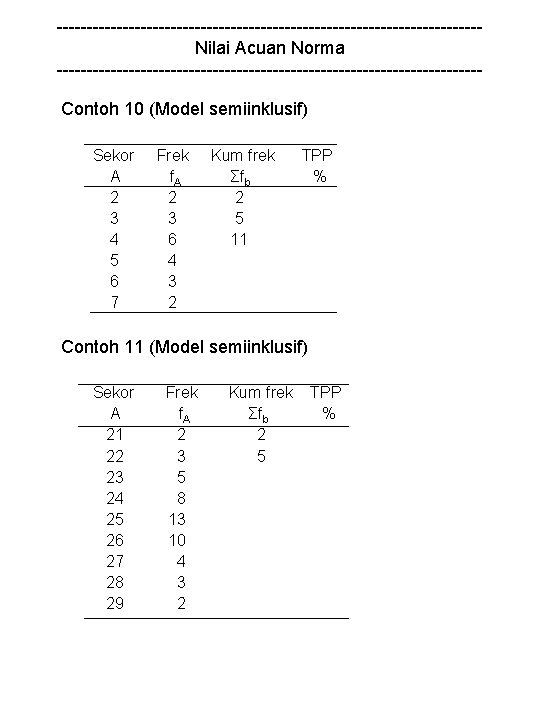 ------------------------------------------------------------------------
Nilai Acuan Norma
------------------------------------------------------------------------

Contoh 10 (Model semiinklusif)

| Sekor A | Frek $f_A$ | Kum frek $\Sigma f_b$ | TPP % |
|---|---|---|---|
| 2 | 2 | 2 | |
| 3 | 3 | 5 | |
| 4 | 6 | 11 | |
| 5 | 4 | | |
| 6 | 3 | | |
| 7 | 2 | | |

Contoh 11 (Model semiinklusif)

| Sekor A | Frek $f_A$ | Kum frek $\Sigma f_b$ | TPP % |
|---|---|---|---|
| 21 | 2 | 2 | |
| 22 | 3 | 5 | |
| 23 | 5 | | |
| 24 | 8 | | |
| 25 | 13 | | |
| 26 | 10 | | |
| 27 | 4 | | |
| 28 | 3 | | |
| 29 | 2 | | |